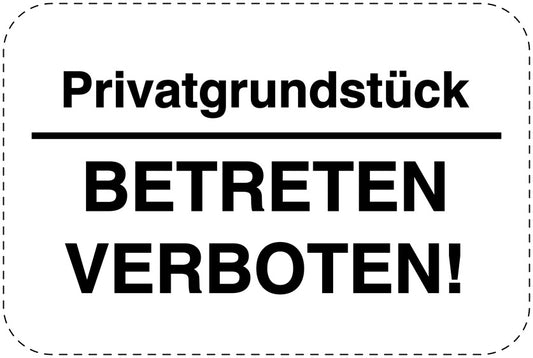 Privatgrundstück

BETRETEN VERBOTEN!